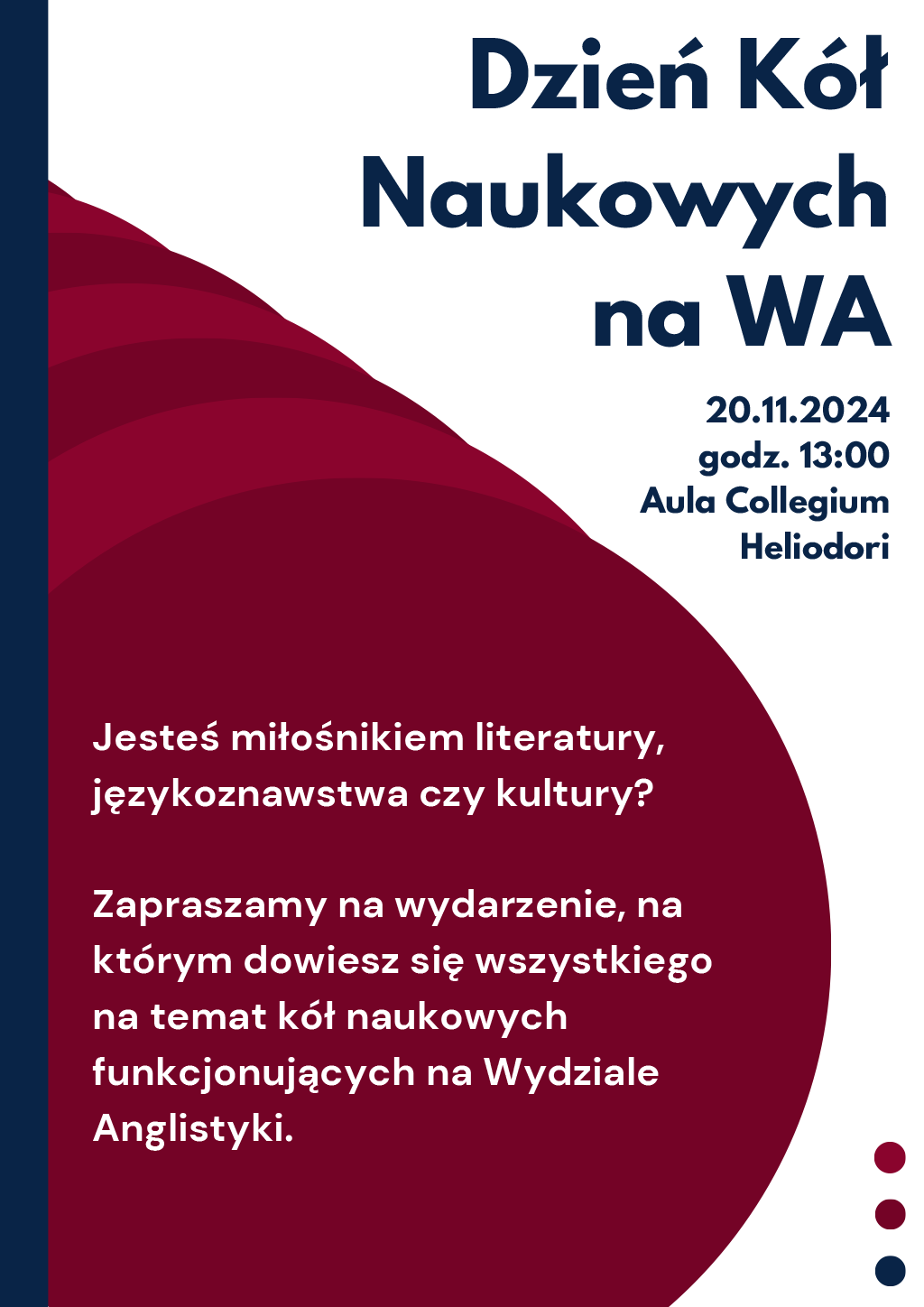 Dzień Kół Naukowych na WA

20.11.2024
godz. 13:00
Aula Collegium Heliodori

Jesteś miłośnikiem literatury, językoznawstwa czy kultury?

Zapraszamy na wydarzenie, na którym dowiesz się wszystkiego na temat kół naukowych funkcjonujących na Wydziale Anglistyki.